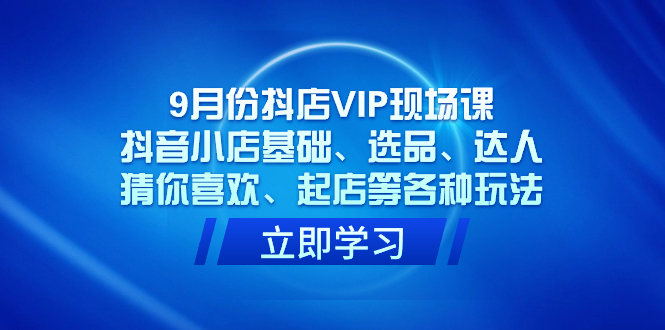 9月份抖店VIP现场课
抖音小店基础、选品、达人
猜你喜欢、起店等各种玩法

立即学习